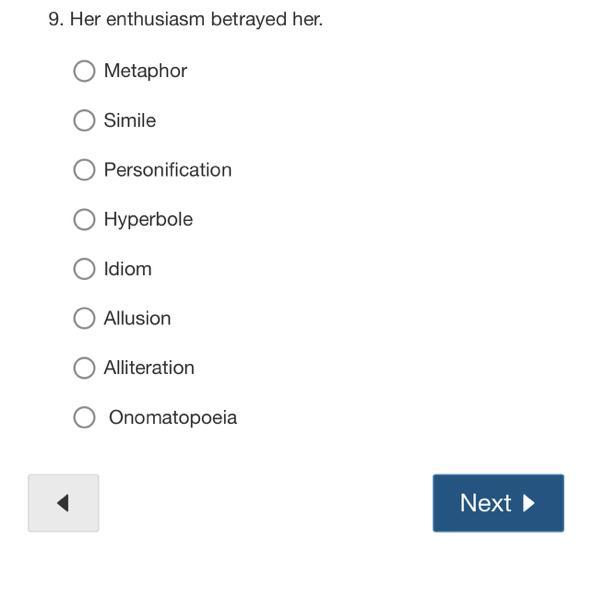 9. Her enthusiasm betrayed her.

Metaphor

Simile

Personification

Hyperbole

Idiom

Allusion

Alliteration

Onomatopoeia

Next